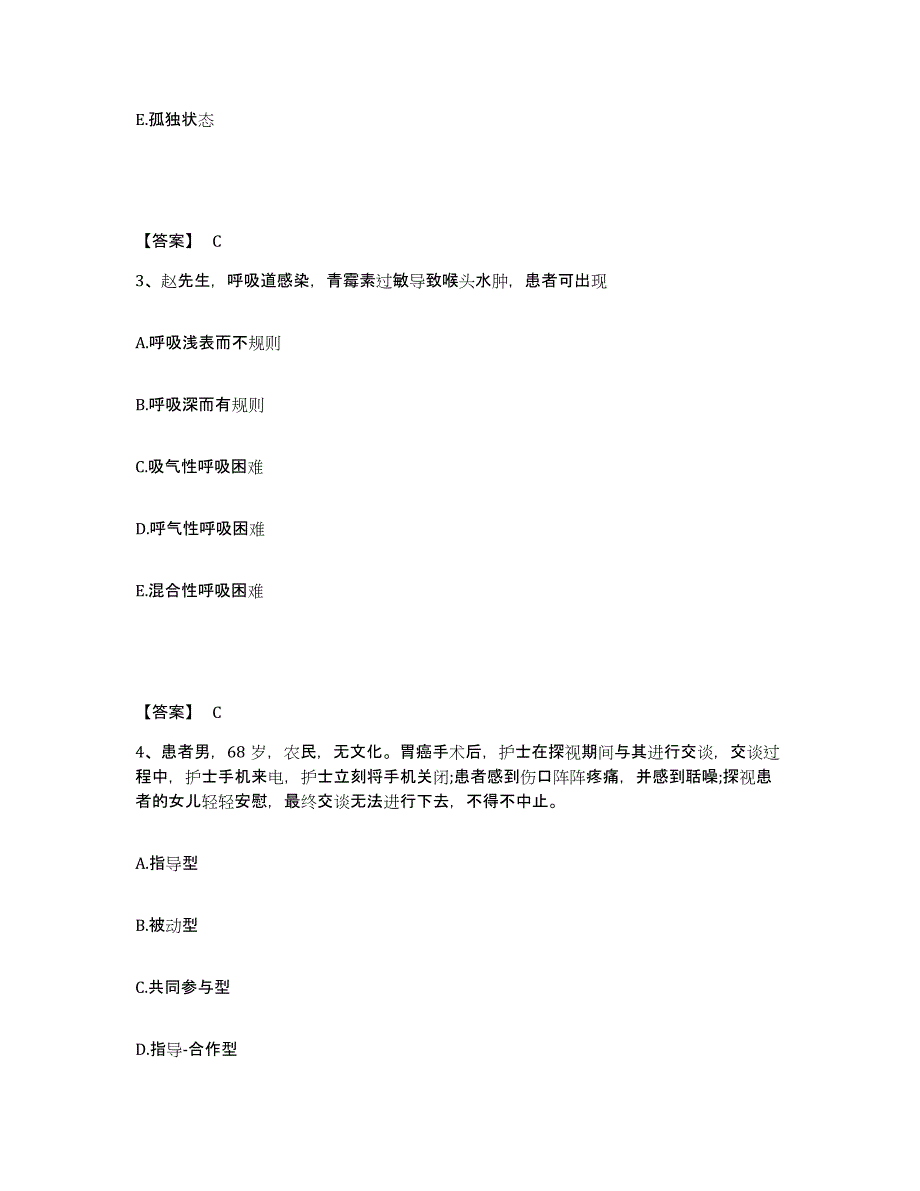 E.孤独状态

【答案】 C

3、赵先生，呼吸道感染，青霉素过敏导致喉头水肿，患者可出现

A.呼吸浅表而不规则

B.呼吸深而有规则

C.吸气性呼吸困难

D.呼气性呼吸困难

E.混合性呼吸困难

【答案】 C

4、患者男，68 岁，农民，无文化。胃癌手术后，护士在探视期间与其进行交谈，交谈过程中，护士手机来电，护士立刻将手机关闭;患者感到伤口阵阵疼痛，并感到聒噪;探视患者的女儿轻轻安慰，最终交谈无法进行下去，不得不中止。

A.指导型

B.被动型

C.共同参与型

D.指导-合作型